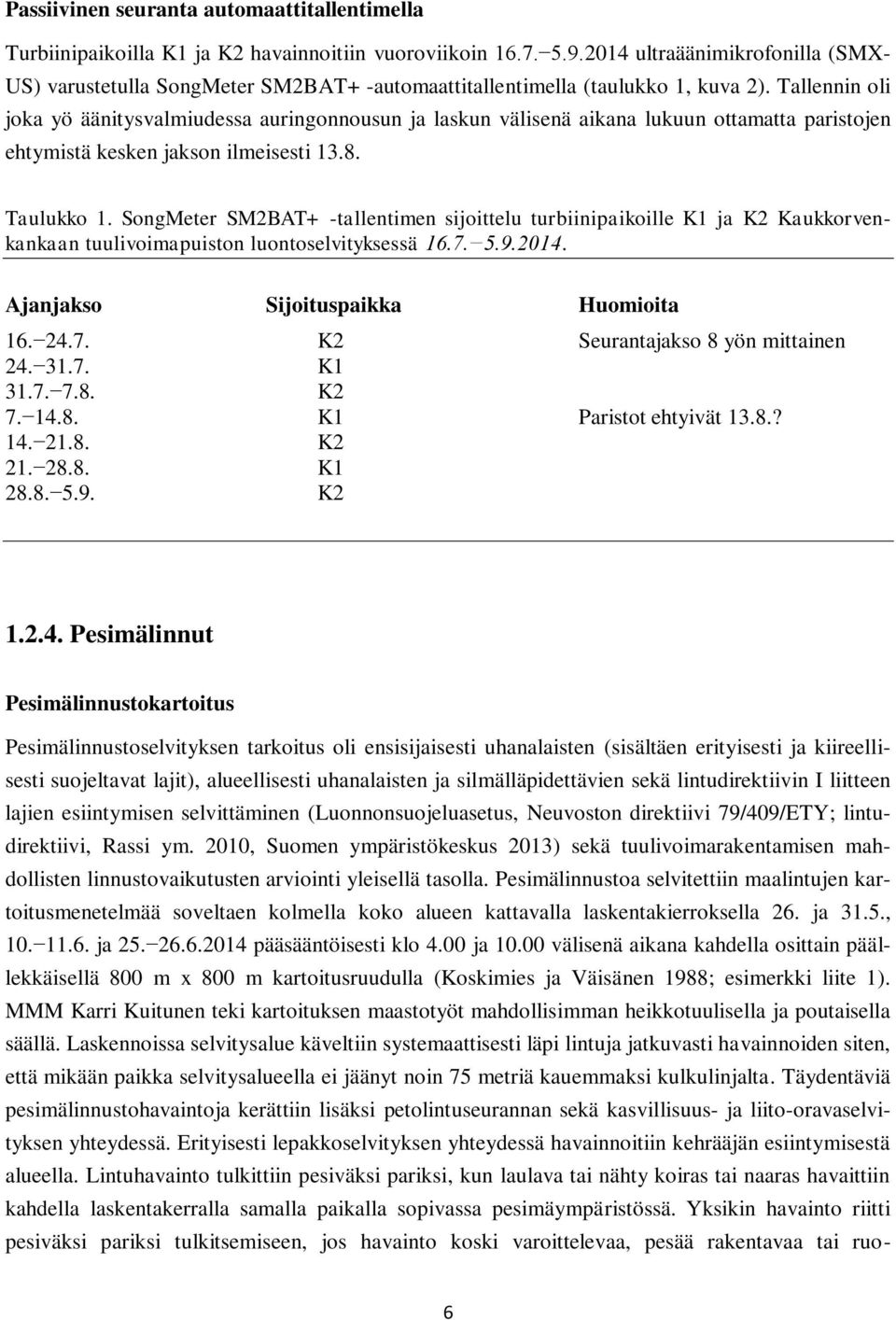 Passiivinen seuranta automaattitallentimella

Turbiinipaikoilla K1 ja K2 havainnoitiin vuoroviikoin 16.7.−5.9.2014 ultraäänimikrofonilla (SMX-US) varustetulla SongMeter SM2BAT+ -automaattitallentimella (taulukko 1, kuva 2). Tallennin oli joka yö äänitysvalmiudessa auringonnousun ja laskun välisenä aikana lukuun ottamatta paristojen ehtymistä kesken jakson ilmeisesti 13.8.

Taulukko 1. SongMeter SM2BAT+ -tallentimen sijoittelu turbiinipaikoille K1 ja K2 Kaukkorvenkankaan tuulivoimapuiston luontoselvityksessä 16.7.−5.9.2014.

| Ajanjakso | Sijoituspaikka | Huomioita |
|---|---|---|
| 16.−24.7. | K2 | Seurantajakso 8 yön mittainen |
| 24.−31.7. | K1 | |
| 31.7.−7.8. | K2 | |
| 7.−14.8. | K1 | Paristot ehtyivät 13.8.? |
| 14.−21.8. | K2 | |
| 21.−28.8. | K1 | |
| 28.8.−5.9. | K2 | |

1.2.4. Pesimälinnut

Pesimälinnustokartoitus

Pesimälinnustoselvityksen tarkoitus oli ensisijaisesti uhanalaisten (sisältäen erityisesti ja kiireellisesti suojeltavat lajit), alueellisesti uhanalaisten ja silmälläpidettävien sekä lintudirektiivin I liitteen lajien esiintymisen selvittäminen (Luonnonsuojeluasetus, Neuvoston direktiivi 79/409/ETY; lintudirektiivi, Rassi ym. 2010, Suomen ympäristökeskus 2013) sekä tuulivoimarakentamisen mahdollisten linnustovaikutusten arviointi yleisellä tasolla. Pesimälinnustoa selvitettiin maalintujen kartoitusmenetelmää soveltaen kolmella koko alueen kattavalla laskentakierroksella 26. ja 31.5., 10.−11.6. ja 25.−26.6.2014 pääsääntöisesti klo 4.00 ja 10.00 välisenä aikana kahdella osittain päällekkäisellä 800 m x 800 m kartoitusruudulla (Koskimies ja Väisänen 1988; esimerkki liite 1). MMM Karri Kuitunen teki kartoituksen maastotyöt mahdollisimman heikkotuulisella ja poutaisella säällä. Laskennoissa selvitysalue käveltiin systemaattisesti läpi lintuja jatkuvasti havainnoiden siten, että mikään paikka selvitysalueella ei jäänyt noin 75 metriä kauemmaksi kulkulinjalta. Täydentäviä pesimälinnustohavaintoja kerättiin lisäksi petolintuseurannan sekä kasvillisuus- ja liito-oravaselvityksen yhteydessä. Erityisesti lepakkoselvityksen yhteydessä havainnoitiin kehrääjän esiintymisestä alueella. Lintuhavainto tulkittiin pesiväksi pariksi, kun laulava tai nähty koiras tai naaras havaittiin kahdella laskentakerralla samalla paikalla sopivassa pesimäympäristössä. Yksikin havainto riitti pesiväksi pariksi tulkitsemiseen, jos havainto koski varoittelevaa, pesää rakentavaa tai ruo-

6